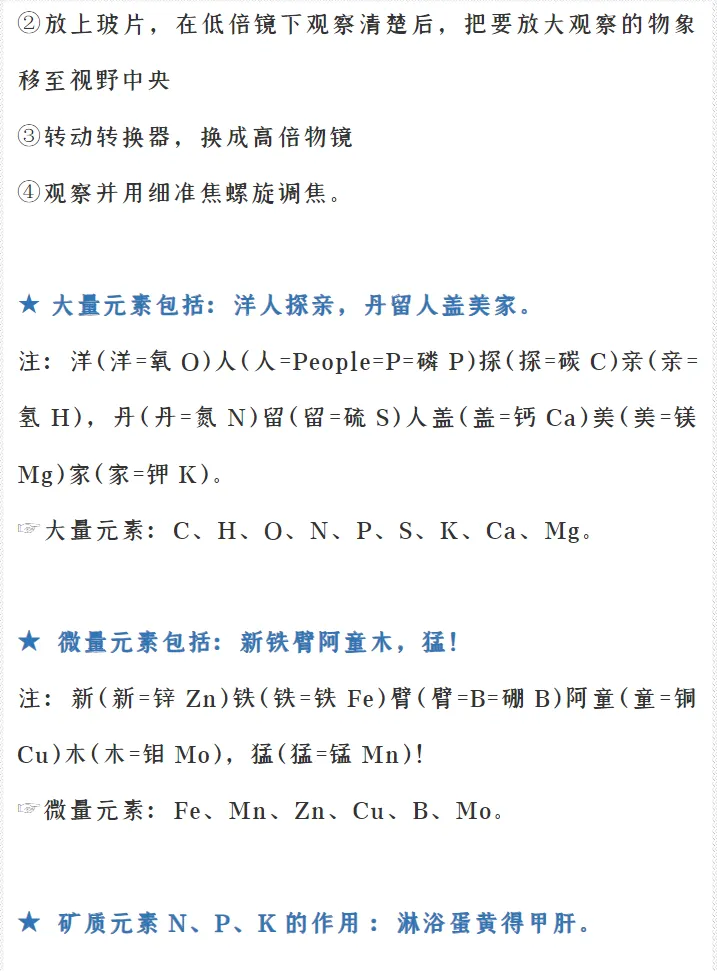 ②放上玻片，在低倍镜下观察清楚后，把要放大观察的物象移至视野中央

③转动转换器，换成高倍物镜

④观察并用细准焦螺旋调焦。

★ 大量元素包括：洋人探亲，丹留人盖美家。

注：洋(洋=氧 O)人(人=People=P=磷 P)探(探=碳 C)亲(亲=氢 H)，丹(丹=氮 N)留(留=硫 S)人盖(盖=钙 Ca)美(美=镁 Mg)家(家=钾 K)。

☞大量元素：C、H、O、N、P、S、K、Ca、Mg。

★ 微量元素包括：新铁臂阿童木，猛！

注：新(新=锌 Zn)铁(铁=铁 Fe)臂(臂=B=硼 B)阿童(童=铜 Cu)木(木=钼 Mo)，猛(猛=锰 Mn)!

☞微量元素：Fe、Mn、Zn、Cu、B、Mo。

★ 矿质元素 N、P、K 的作用：淋浴蛋黄得甲肝。